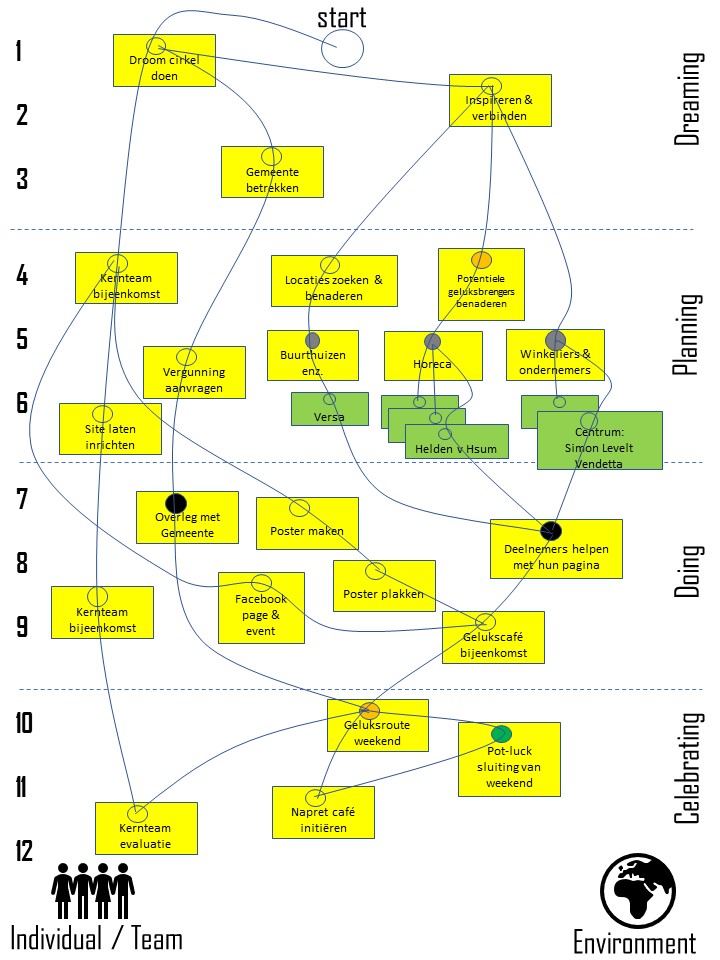 start

1
2
3
4
5
6
7
8
9
10
11
12

Dreaming
Planning
Doing
Celebrating

Droom cirkel doen

Inspireren & verbinden

Gemeente betrekken

Kernteam bijeenkomst

Locaties zoeken & benaderen

Potentiele geluksbrengers benaderen

Buurthuizen enz.

Horeca

Winkeliers & ondernemers

Vergunning aanvragen

Site laten inrichten

Versa

Helden v Hsum

Centrum: Simon Levelt Vendetta

Overleg met Gemeente

Poster maken

Deelnemers helpen met hun pagina

Poster plakken

Kernteam bijeenkomst

Facebook page & event

Gelukscafé bijeenkomst

Geluksroute weekend

Pot-luck sluiting van weekend

Napret café initiëren

Kernteam evaluatie

Individual / Team

Environment